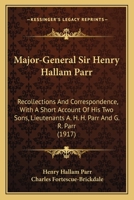 KESSINGER'S LEGACY REPRINTS

Major-General Sir Henry Hallam Parr

Recollections And Correspondence, With A Short Account Of His Two Sons, Lieutenants A. H. H. Parr And G. R. Parr (1917)

Henry Hallam Parr
Charles Fortescue-Brickdale